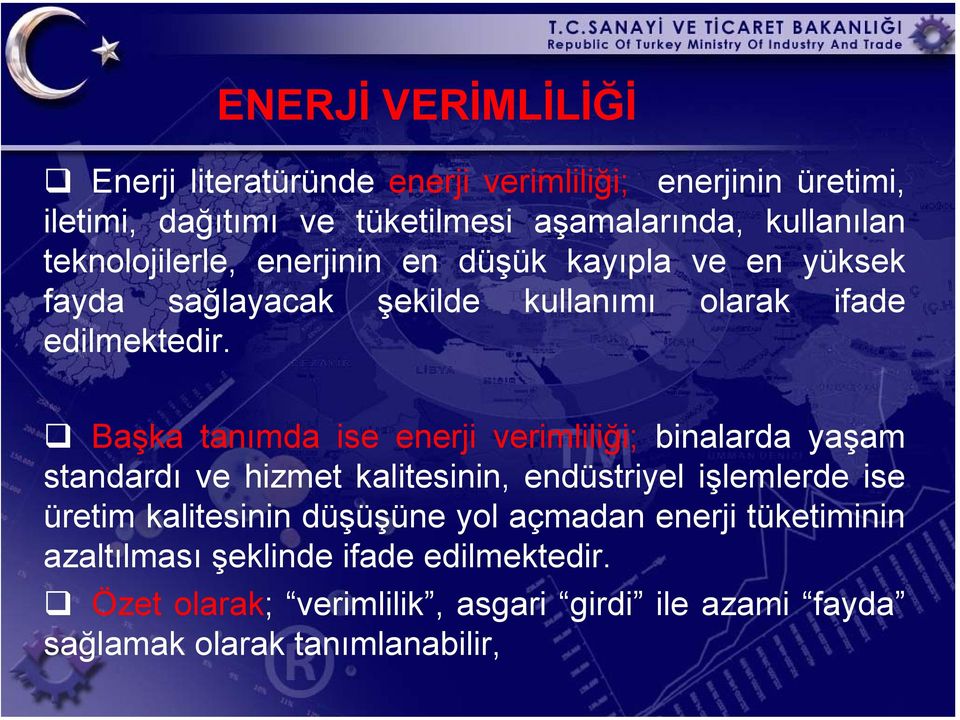 T.C.SANAYİ VE TİCARET BAKANLIĞI
Republic Of Turkey Ministry Of Industry And Trade

ENERJİ VERİMLİLİĞİ

❑ Enerji literatüründe enerji verimliliği; enerjinin üretimi, iletimi, dağıtımı ve tüketilmesi aşamalarında, kullanılan teknolojilerle, enerjinin en düşük kayıpla ve en yüksek fayda sağlayacak şekilde kullanımı olarak ifade edilmektedir.

❑ Başka tanımda ise enerji verimliliği; binalarda yaşam standardı ve hizmet kalitesinin, endüstriyel işlemlerde ise üretim kalitesinin düşüşüne yol açmadan enerji tüketiminin azaltılması şeklinde ifade edilmektedir.

❑ Özet olarak; “verimlilik”, asgari “girdi” ile azami “fayda” sağlamak olarak tanımlanabilir,